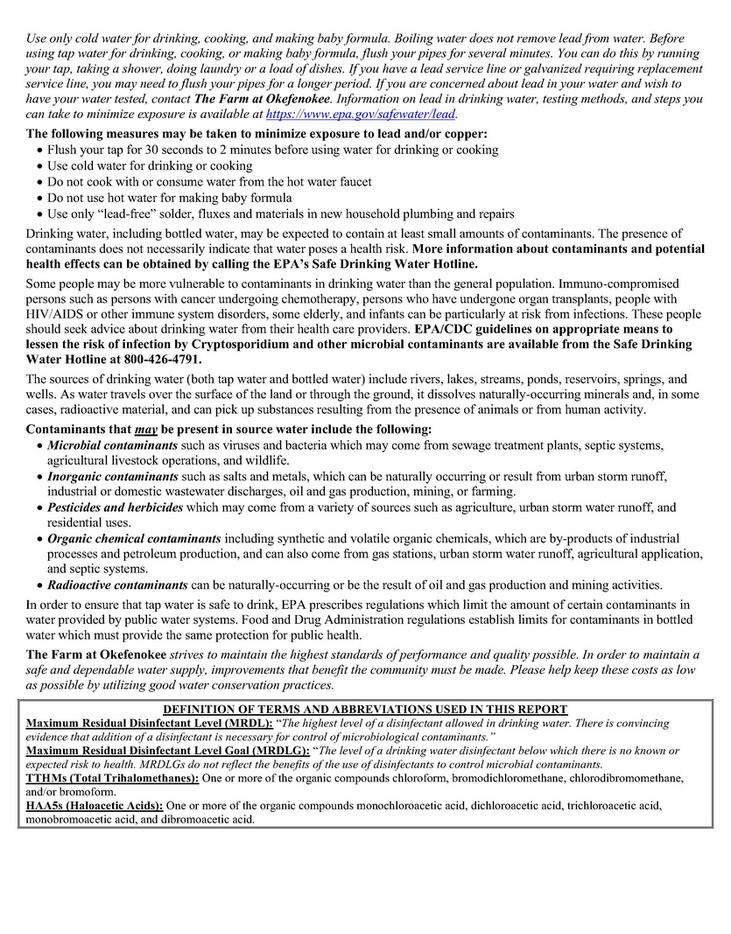 Use only cold water for drinking, cooking, and making baby formula. Boiling water does not remove lead from water. Before using tap water for drinking, cooking, or making baby formula, flush your pipes for several minutes. You can do this by running your tap, taking a shower, doing laundry or a load of dishes. If you have a lead service line or galvanized requiring replacement service line, you may need to flush your pipes for a longer period. If you are concerned about lead in your water and wish to have your water tested, contact The Farm at Okefenokee. Information on lead in drinking water, testing methods, and steps you can take to minimize exposure is available at https://www.epa.gov/safewater/lead.

The following measures may be taken to minimize exposure to lead and/or copper:
• Flush your tap for 30 seconds to 2 minutes before using water for drinking or cooking
• Use cold water for drinking or cooking
• Do not cook with or consume water from the hot water faucet
• Do not use hot water for making baby formula
• Use only "lead-free" solder, fluxes and materials in new household plumbing and repairs

Drinking water, including bottled water, may be expected to contain at least small amounts of contaminants. The presence of contaminants does not necessarily indicate that water poses a health risk. More information about contaminants and potential health effects can be obtained by calling the EPA's Safe Drinking Water Hotline.

Some people may be more vulnerable to contaminants in drinking water than the general population. Immuno-compromised persons such as persons with cancer undergoing chemotherapy, persons who have undergone organ transplants, people with HIV/AIDS or other immune system disorders, some elderly, and infants can be particularly at risk from infections. These people should seek advice about drinking water from their health care providers. EPA/CDC guidelines on appropriate means to lessen the risk of infection by Cryptosporidium and other microbial contaminants are available from the Safe Drinking Water Hotline at 800-426-4791.

The sources of drinking water (both tap water and bottled water) include rivers, lakes, streams, ponds, reservoirs, springs, and wells. As water travels over the surface of the land or through the ground, it dissolves naturally-occurring minerals and, in some cases, radioactive material, and can pick up substances resulting from the presence of animals or from human activity.

Contaminants that may be present in source water include the following:
• Microbial contaminants such as viruses and bacteria which may come from sewage treatment plants, septic systems, agricultural livestock operations, and wildlife.
• Inorganic contaminants such as salts and metals, which can be naturally occurring or result from urban storm runoff, industrial or domestic wastewater discharges, oil and gas production, mining, or farming.
• Pesticides and herbicides which may come from a variety of sources such as agriculture, urban storm water runoff, and residential uses.
• Organic chemical contaminants including synthetic and volatile organic chemicals, which are by-products of industrial processes and petroleum production, and can also come from gas stations, urban storm water runoff, agricultural application, and septic systems.
• Radioactive contaminants can be naturally-occurring or be the result of oil and gas production and mining activities.

In order to ensure that tap water is safe to drink, EPA prescribes regulations which limit the amount of certain contaminants in water provided by public water systems. Food and Drug Administration regulations establish limits for contaminants in bottled water which must provide the same protection for public health.

The Farm at Okefenokee strives to maintain the highest standards of performance and quality possible. In order to maintain a safe and dependable water supply, improvements that benefit the community must be made. Please help keep these costs as low as possible by utilizing good water conservation practices.

DEFINITION OF TERMS AND ABBREVIATIONS USED IN THIS REPORT
Maximum Residual Disinfectant Level (MRDL): "The highest level of a disinfectant allowed in drinking water. There is convincing evidence that addition of a disinfectant is necessary for control of microbiological contaminants."
Maximum Residual Disinfectant Level Goal (MRDLG): "The level of a drinking water disinfectant below which there is no known or expected risk to health. MRDLGs do not reflect the benefits of the use of disinfectants to control microbial contaminants.
TTHMs (Total Trihalomethanes): One or more of the organic compounds chloroform, bromodichloromethane, chlorodibromomethane, and/or bromoform.
HAA5s (Haloacetic Acids): One or more of the organic compounds monochloroacetic acid, dichloroacetic acid, trichloroacetic acid, monobromoacetic acid, and dibromoacetic acid.